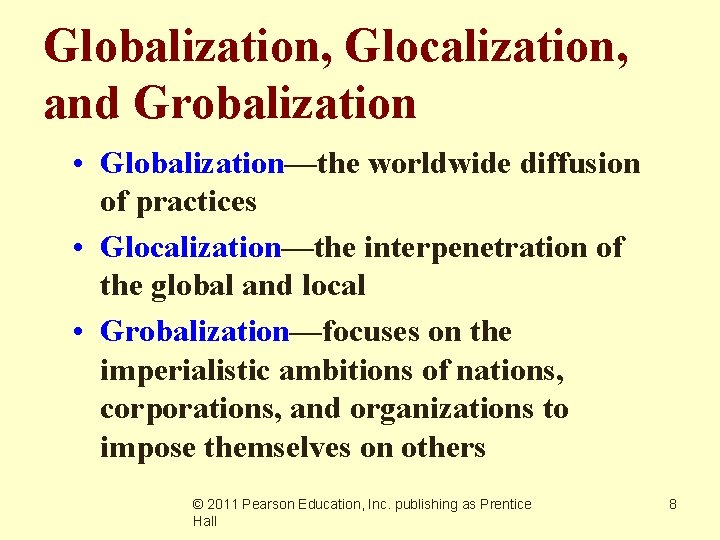 Globalization, Glocalization, and Grobalization

• Globalization—the worldwide diffusion of practices
• Glocalization—the interpenetration of the global and local
• Grobalization—focuses on the imperialistic ambitions of nations, corporations, and organizations to impose themselves on others

© 2011 Pearson Education, Inc. publishing as Prentice Hall

8